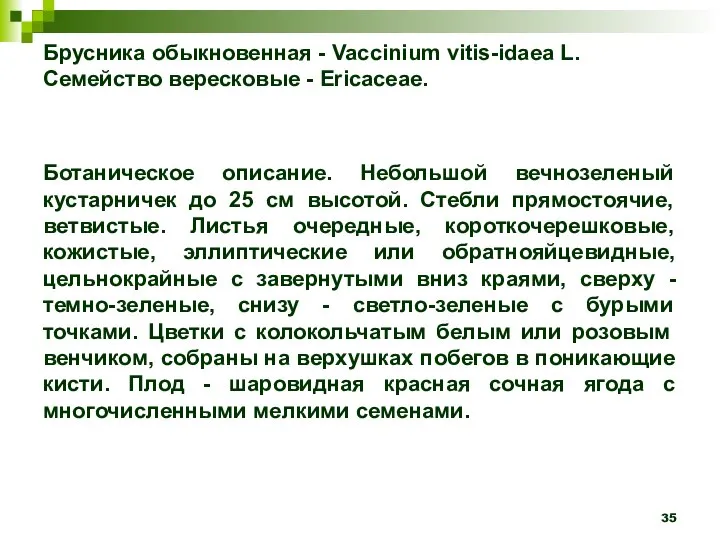 Брусника обыкновенная - Vaccinium vitis-idaea L.
Семейство вересковые - Ericaceae.

Ботаническое описание. Небольшой вечнозеленый кустарничек до 25 см высотой. Стебли прямостоячие, ветвистые. Листья очередные, короткочерешковые, кожистые, эллиптические или обратнояйцевидные, цельнокрайные с завернутыми вниз краями, сверху - темно-зеленые, снизу - светло-зеленые с бурыми точками. Цветки с колокольчатым белым или розовым венчиком, собраны на верхушках побегов в поникающие кисти. Плод - шаровидная красная сочная ягода с многочисленными мелкими семенами.

35